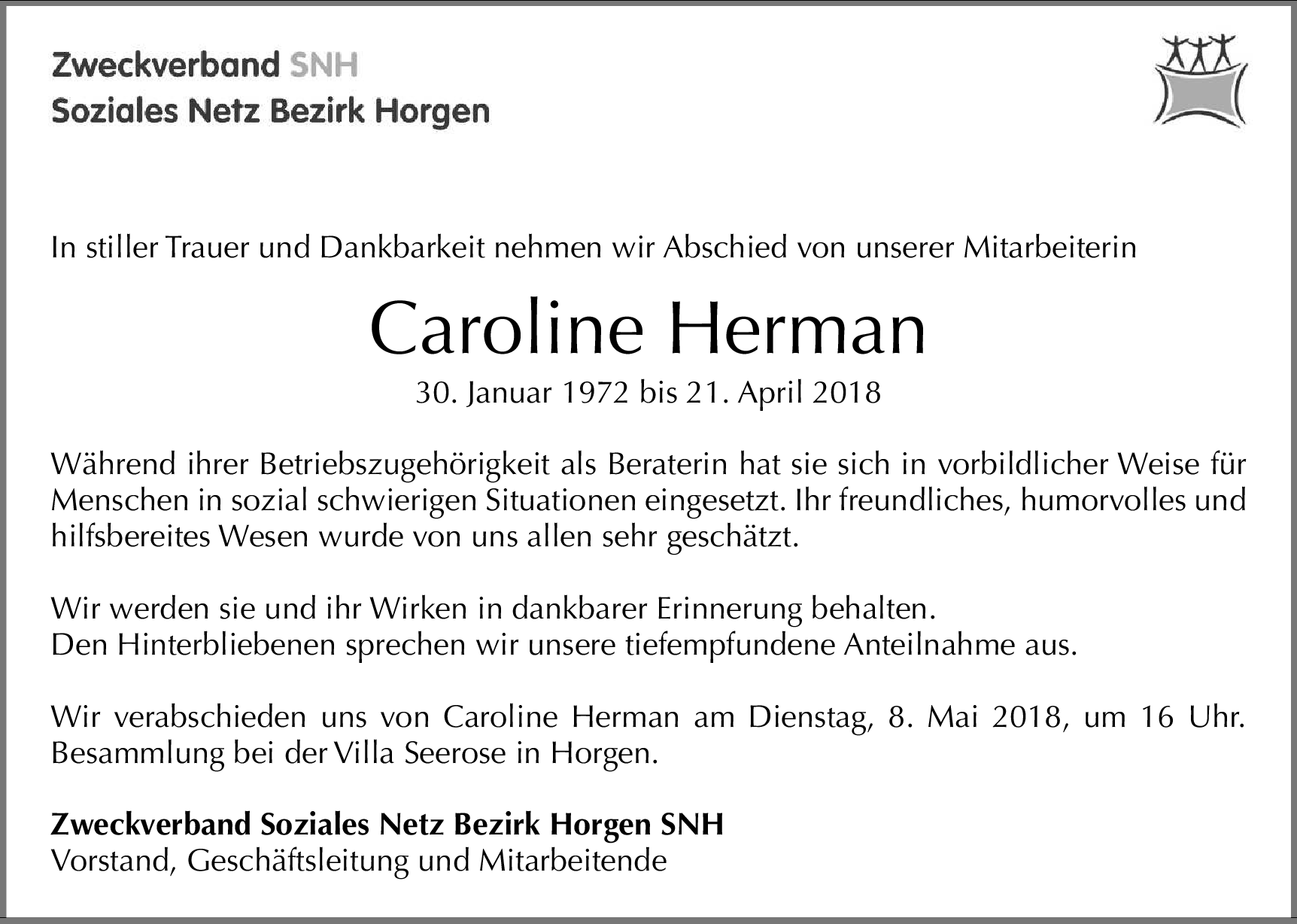 Zweckverband SNH
Soziales Netz Bezirk Horgen

In stiller Trauer und Dankbarkeit nehmen wir Abschied von unserer Mitarbeiterin

Caroline Herman

30. Januar 1972 bis 21. April 2018

Während ihrer Betriebszugehörigkeit als Beraterin hat sie sich in vorbildlicher Weise für Menschen in sozial schwierigen Situationen eingesetzt. Ihr freundliches, humorvolles und hilfsbereites Wesen wurde von uns allen sehr geschätzt.

Wir werden sie und ihr Wirken in dankbarer Erinnerung behalten.
Den Hinterbliebenen sprechen wir unsere tiefempfundene Anteilnahme aus.

Wir verabschieden uns von Caroline Herman am Dienstag, 8. Mai 2018, um 16 Uhr. Besammlung bei der Villa Seerose in Horgen.

Zweckverband Soziales Netz Bezirk Horgen SNH
Vorstand, Geschäftsleitung und Mitarbeitende